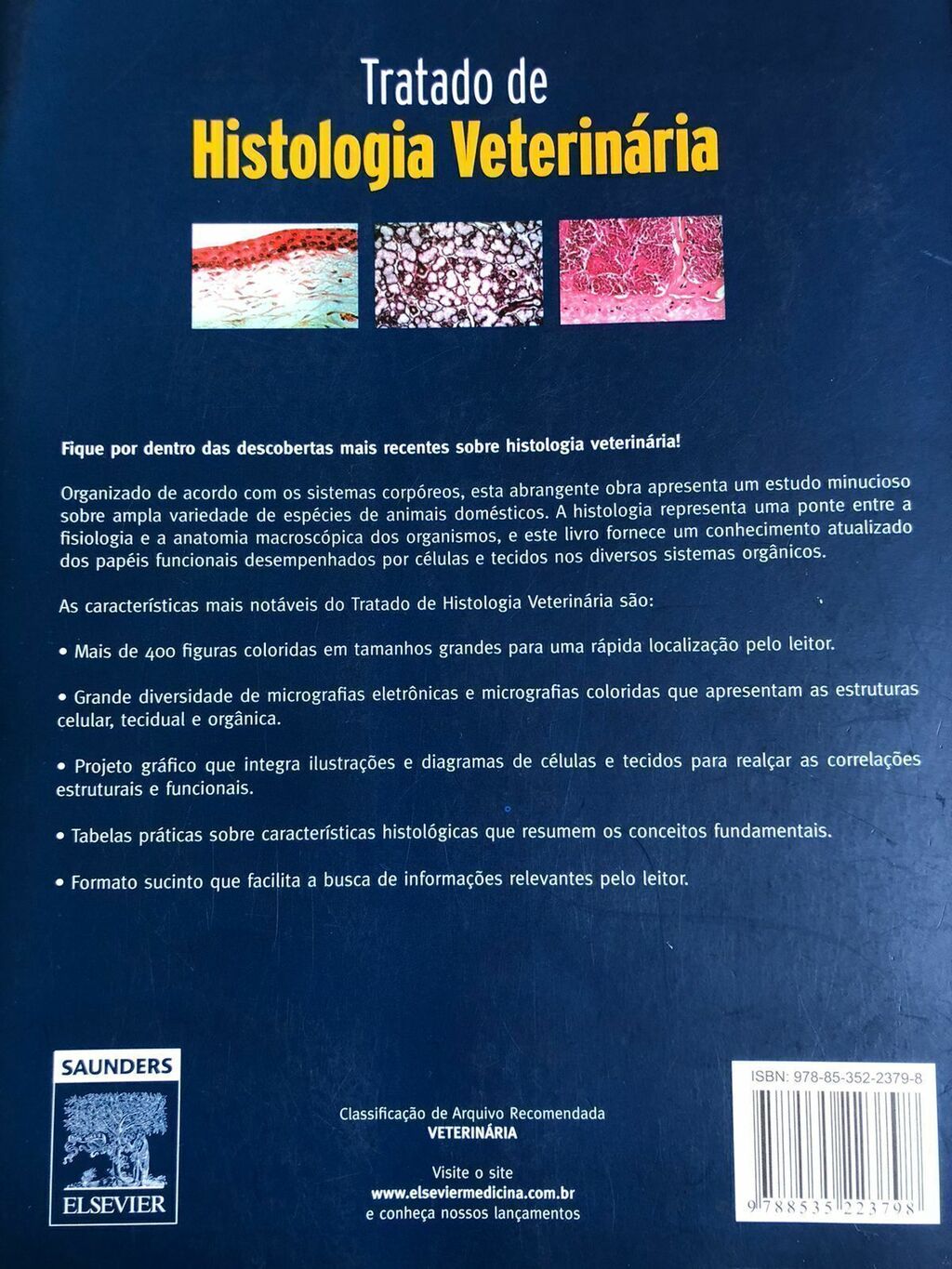 Tratado de
Histologia Veterinária

Fique por dentro das descobertas mais recentes sobre histologia veterinária!

Organizado de acordo com os sistemas corpóreos, esta abrangente obra apresenta um estudo minucioso sobre ampla variedade de espécies de animais domésticos. A histologia representa uma ponte entre a fisiologia e a anatomia macroscópica dos organismos, e este livro fornece um conhecimento atualizado dos papéis funcionais desempenhados por células e tecidos nos diversos sistemas orgânicos.

As características mais notáveis do Tratado de Histologia Veterinária são:

• Mais de 400 figuras coloridas em tamanhos grandes para uma rápida localização pelo leitor.

• Grande diversidade de micrografias eletrônicas e micrografias coloridas que apresentam as estruturas celular, tecidual e orgânica.

• Projeto gráfico que integra ilustrações e diagramas de células e tecidos para realçar as correlações estruturais e funcionais.

• Tabelas práticas sobre características histológicas que resumem os conceitos fundamentais.

• Formato sucinto que facilita a busca de informações relevantes pelo leitor.

SAUNDERS
ELSEVIER

Classificação de Arquivo Recomendada
VETERINÁRIA

Visite o site
www.elseviermedicina.com.br
e conheça nossos lançamentos

ISBN: 978-85-352-2379-8
9 788535 223798